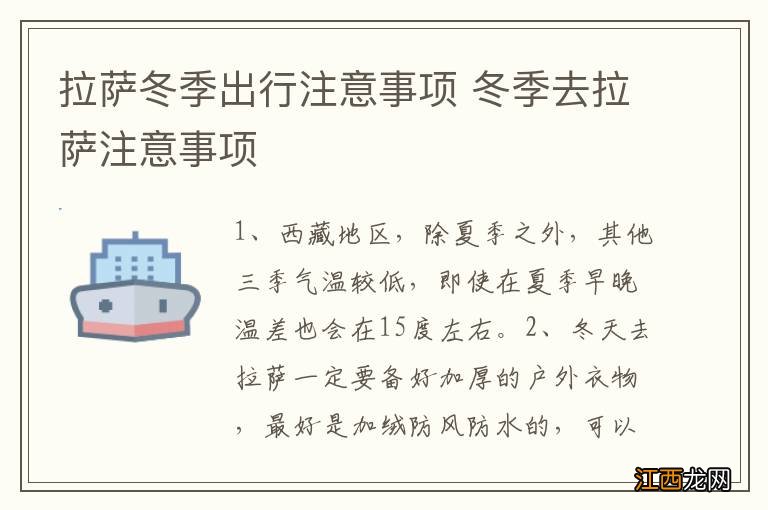 拉萨冬季出行注意事项 冬季去拉萨注意事项

1、西藏地区，除夏季之外，其他三季气温较低，即使在夏季早晚温差也会在15度左右。2、冬天去拉萨一定要备好加厚的户外衣物，最好是加绒防风防水的，可以

江西龙网